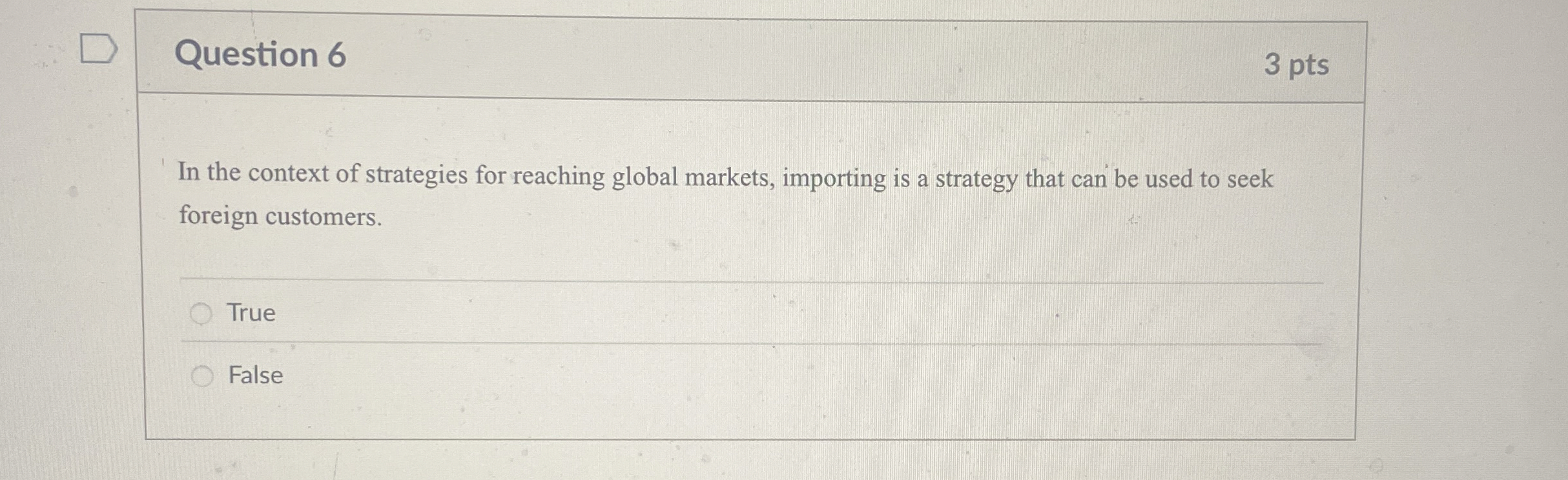 Question 6

3 pts

In the context of strategies for reaching global markets, importing is a strategy that can be used to seek foreign customers.

True

False